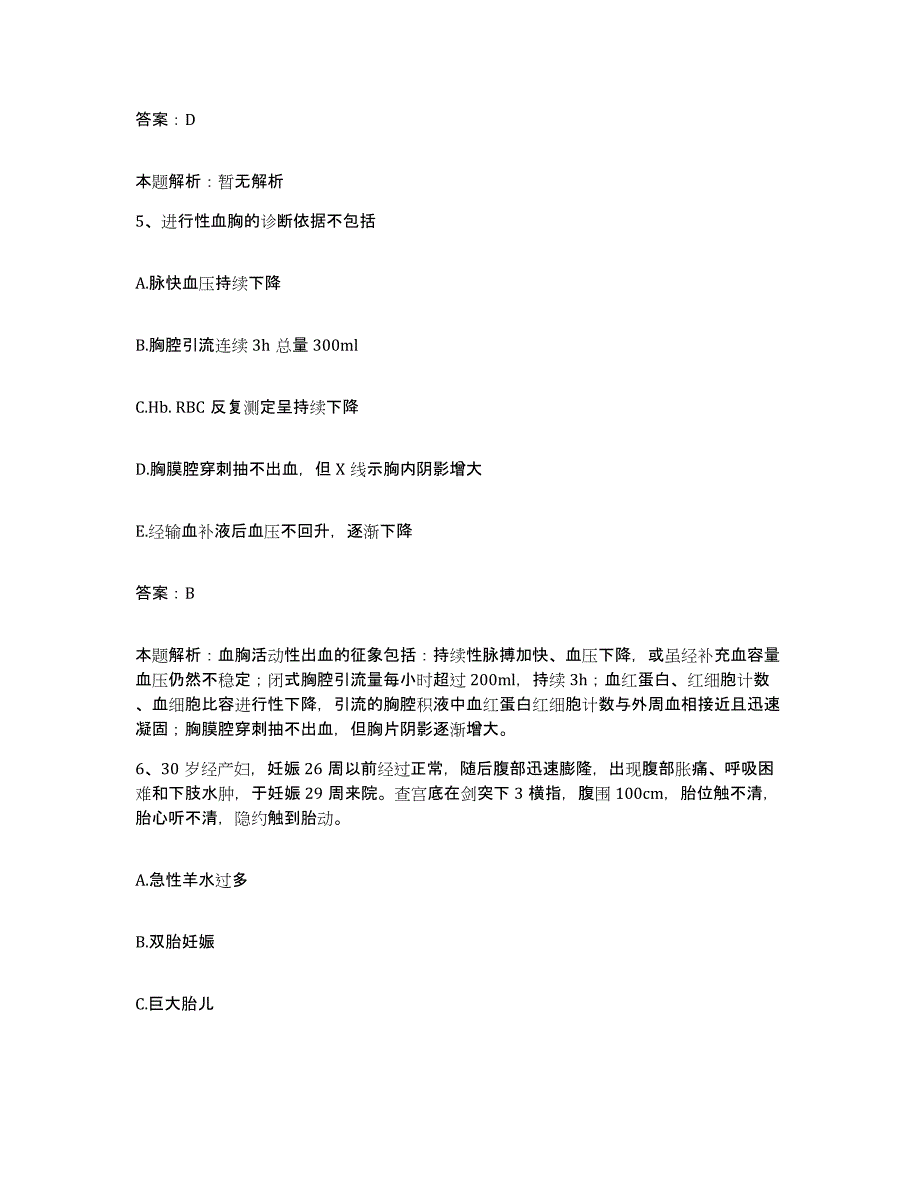 答案：D

本题解析：暂无解析

5、进行性血胸的诊断依据不包括

A.脉快血压持续下降

B.胸腔引流连续 3h 总量 300ml

C.Hb. RBC 反复测定呈持续下降

D.胸膜腔穿刺抽不出血，但 X 线示胸内阴影增大

E.经输血补液后血压不回升，逐渐下降

答案：B

本题解析：血胸活动性出血的征象包括：持续性脉搏加快、血压下降，或虽经补充血容量血压仍然不稳定；闭式胸腔引流量每小时超过 200ml，持续 3h；血红蛋白、红细胞计数、血细胞比容进行性下降，引流的胸腔积液中血红蛋白红细胞计数与外周血相接近且迅速凝固；胸膜腔穿刺抽不出血，但胸片阴影逐渐增大。

6、30 岁经产妇，妊娠 26 周以前经过正常，随后腹部迅速膨隆，出现腹部胀痛、呼吸困难和下肢水肿，于妊娠 29 周来院。查宫底在剑突下 3 横指，腹围 100cm，胎位触不清，胎心听不清，隐约触到胎动。

A.急性羊水过多

B.双胎妊娠

C.巨大胎儿